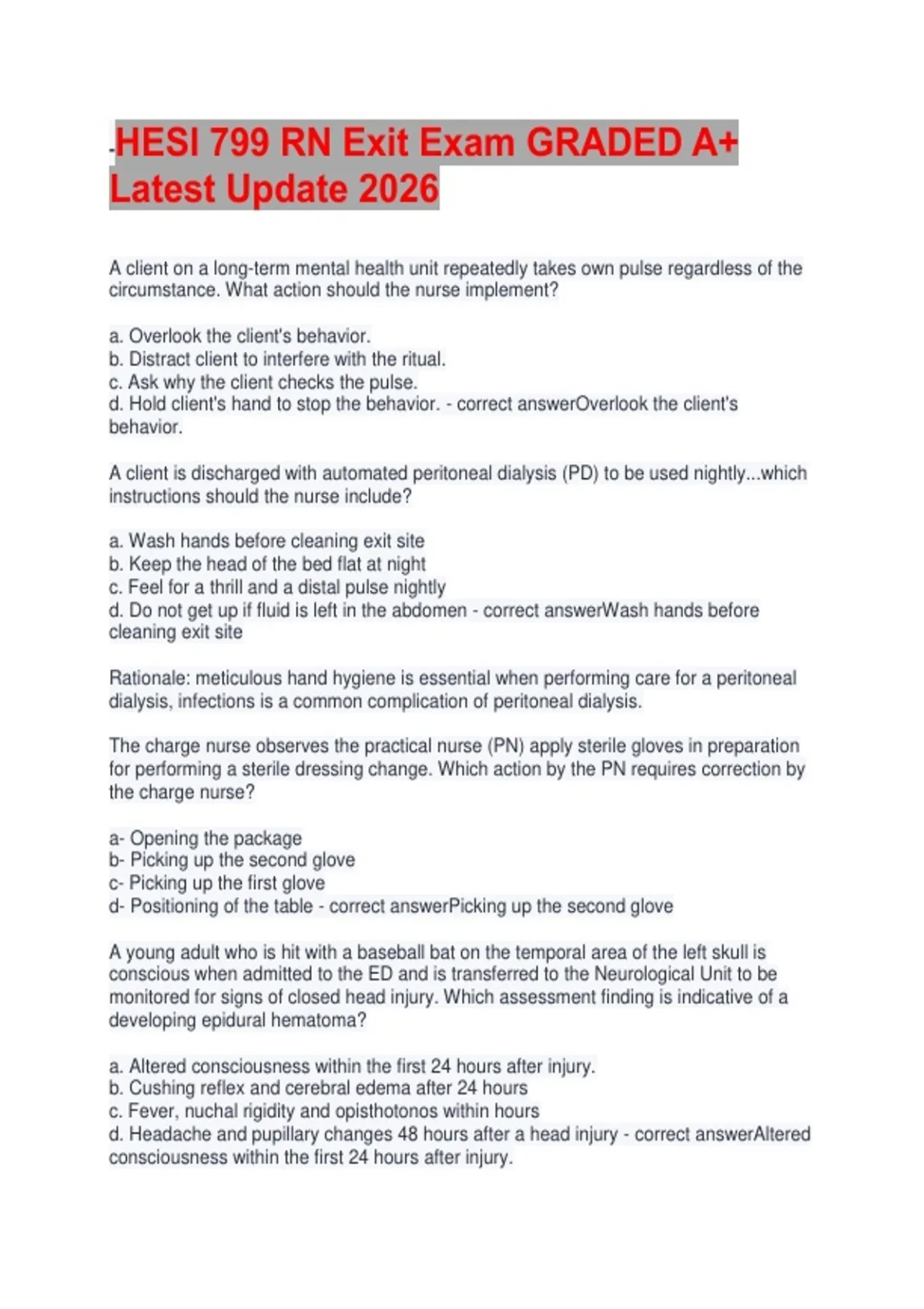 -HESI 799 RN Exit Exam GRADED A+ Latest Update 2026

A client on a long-term mental health unit repeatedly takes own pulse regardless of the circumstance. What action should the nurse implement?

a. Overlook the client's behavior.
b. Distract client to interfere with the ritual.
c. Ask why the client checks the pulse.
d. Hold client's hand to stop the behavior. - correct answerOverlook the client's behavior.

A client is discharged with automated peritoneal dialysis (PD) to be used nightly...which instructions should the nurse include?

a. Wash hands before cleaning exit site
b. Keep the head of the bed flat at night
c. Feel for a thrill and a distal pulse nightly
d. Do not get up if fluid is left in the abdomen - correct answerWash hands before cleaning exit site

Rationale: meticulous hand hygiene is essential when performing care for a peritoneal dialysis, infections is a common complication of peritoneal dialysis.

The charge nurse observes the practical nurse (PN) apply sterile gloves in preparation for performing a sterile dressing change. Which action by the PN requires correction by the charge nurse?

a- Opening the package
b- Picking up the second glove
c- Picking up the first glove
d- Positioning of the table - correct answerPicking up the second glove

A young adult who is hit with a baseball bat on the temporal area of the left skull is conscious when admitted to the ED and is transferred to the Neurological Unit to be monitored for signs of closed head injury. Which assessment finding is indicative of a developing epidural hematoma?

a. Altered consciousness within the first 24 hours after injury.
b. Cushing reflex and cerebral edema after 24 hours
c. Fever, nuchal rigidity and opisthotonos within hours
d. Headache and pupillary changes 48 hours after a head injury - correct answerAltered consciousness within the first 24 hours after injury.